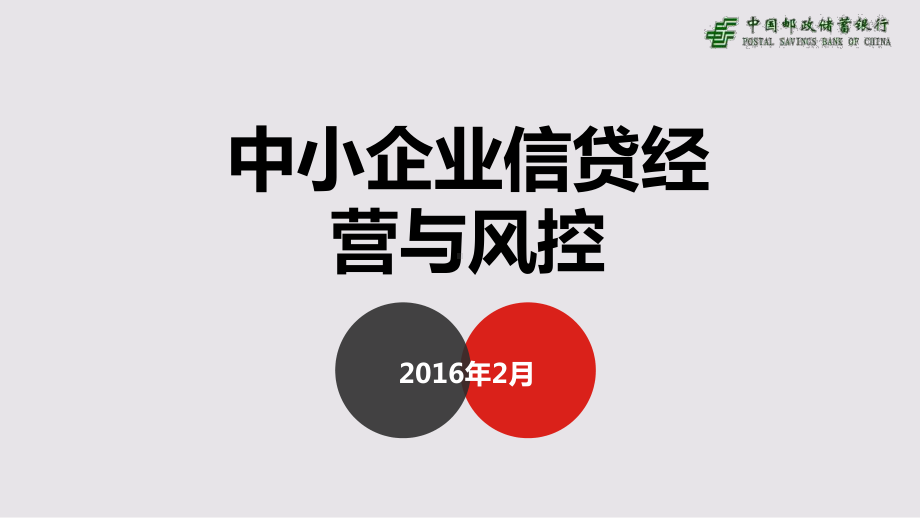 中国邮政储蓄银行
POSTAL SAVINGS BANK OF CHINA

中小企业信贷经营与风控

2016年2月